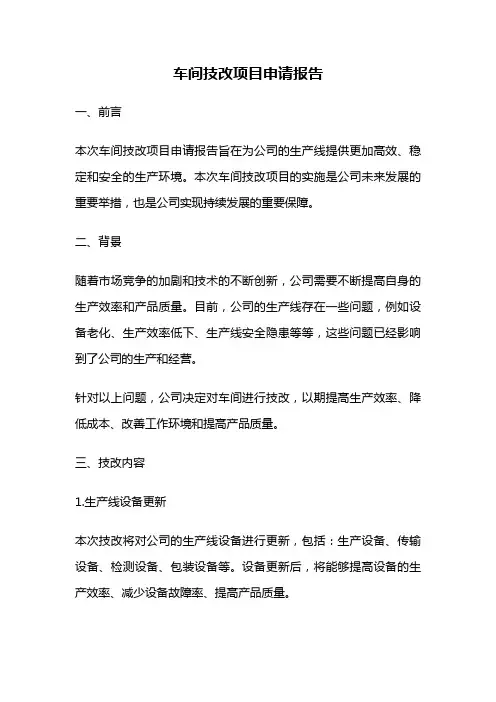 车间技改项目申请报告

一、前言

本次车间技改项目申请报告旨在为公司的生产线提供更加高效、稳定和安全的生产环境。本次车间技改项目的实施是公司未来发展的重要举措，也是公司实现持续发展的重要保障。

二、背景

随着市场竞争的加剧和技术的不断创新，公司需要不断提高自身的生产效率和产品质量。目前，公司的生产线存在一些问题，例如设备老化、生产效率低下、生产线安全隐患等等，这些问题已经影响到了公司的生产和经营。

针对以上问题，公司决定对车间进行技改，以期提高生产效率、降低成本、改善工作环境和提高产品质量。

三、技改内容

1.生产线设备更新

本次技改将对公司的生产线设备进行更新，包括：生产设备、传输设备、检测设备、包装设备等。设备更新后，将能够提高设备的生产效率、减少设备故障率、提高产品质量。